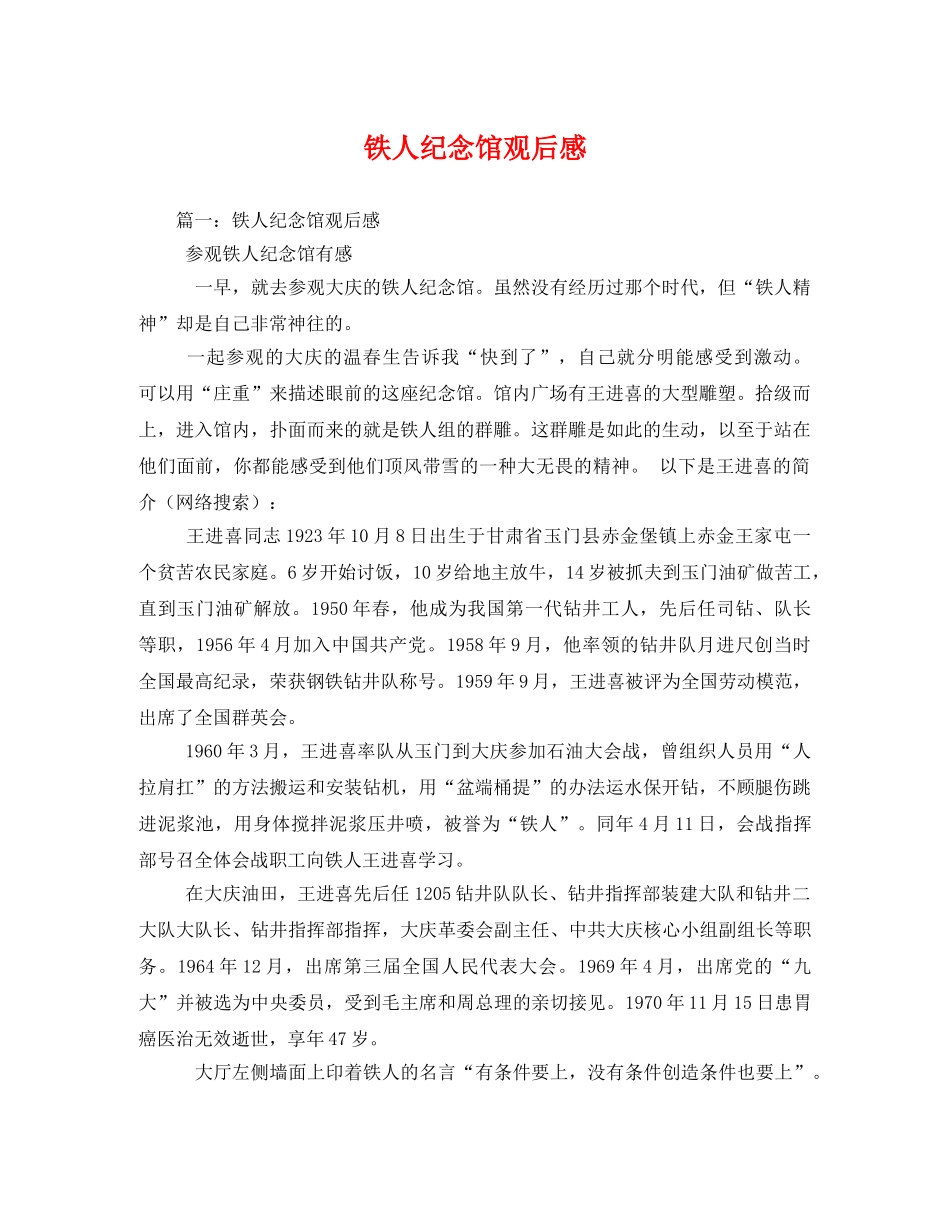 铁人纪念馆观后感

篇一：铁人纪念馆观后感

参观铁人纪念馆有感

一早，就去参观大庆的铁人纪念馆。虽然没有经历过那个时代，但“铁人精神”却是自己非常神往的。

一起参观的大庆的温春生告诉我“快到了”，自己就分明能感受到激动。可以用“庄重”来描述眼前的这座纪念馆。馆内广场有王进喜的大型雕塑。拾级而上，进入馆内，扑面而来的就是铁人组的群雕。这群雕是如此的生动，以至于站在他们面前，你都能感受到他们顶风带雪的一种大无畏的精神。 以下是王进喜的简介（网络搜索）：

王进喜同志1923年10月8日出生于甘肃省玉门县赤金堡镇上赤金王家屯一个贫苦农民家庭。6岁开始讨饭，10岁给地主放牛，14岁被抓夫到玉门油矿做苦工，直到玉门油矿解放。1950年春，他成为我国第一代钻井工人，先后任司钻、队长等职，1956年4月加入中国共产党。1958年9月，他率领的钻井队月进尺创当时全国最高纪录，荣获钢铁钻井队称号。1959年9月，王进喜被评为全国劳动模范，出席了全国群英会。

1960年3月，王进喜率队从玉门到大庆参加石油大会战，曾组织人员用“人拉肩扛”的方法搬运和安装钻机，用“盆端桶提”的办法运水保开钻，不顾腿伤跳进泥浆池，用身体搅拌泥浆压井喷，被誉为“铁人”。同年4月11日，会战指挥部号召全体会战职工向铁人王进喜学习。

在大庆油田，王进喜先后任1205钻井队队长、钻井指挥部装建大队和钻井二大队大队长、钻井指挥部指挥，大庆革委会副主任、中共大庆核心小组副组长等职务。1964年12月，出席第三届全国人民代表大会。1969年4月，出席党的“九大”并被选为中央委员，受到毛主席和周总理的亲切接见。1970年11月15日患胃癌医治无效逝世，享年47岁。

大厅左侧墙面上印着铁人的名言“有条件要上，没有条件创造条件也要上”。